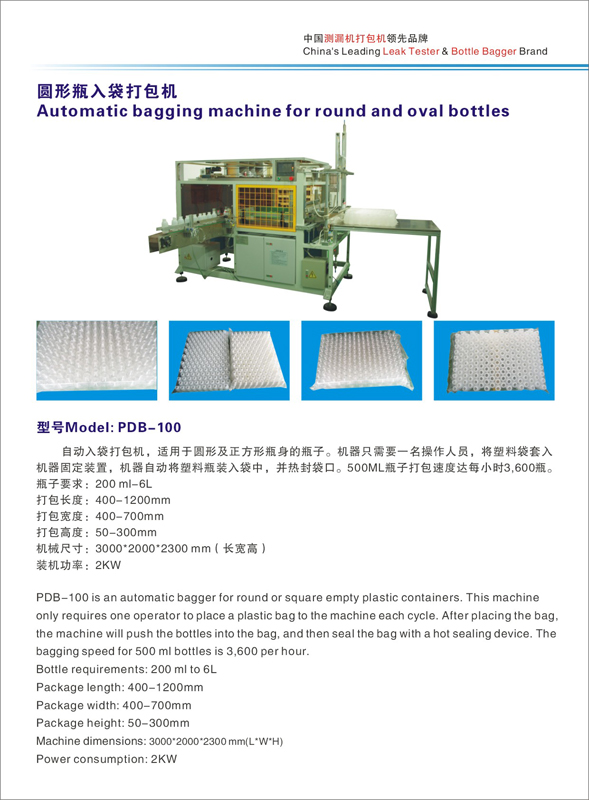 中国测漏机打包机领先品牌
China's Leading Leak Tester & Bottle Bagger Brand

圆形瓶入袋打包机
Automatic bagging machine for round and oval bottles

型号Model: PDB-100

自动入袋打包机，适用于圆形及正方形瓶身的瓶子。机器只需要一名操作人员，将塑料袋套入机器固定装置，机器自动将塑料瓶装入袋中，并热封袋口。500ML瓶子打包速度达每小时3,600瓶。
瓶子要求：200 ml-6L
打包长度：400-1200mm
打包宽度：400-700mm
打包高度：50-300mm
机械尺寸：3000*2000*2300 mm（长宽高）
装机功率：2KW

PDB-100 is an automatic bagger for round or square empty plastic containers. This machine only requires one operator to place a plastic bag to the machine each cycle. After placing the bag, the machine will push the bottles into the bag, and then seal the bag with a hot sealing device. The bagging speed for 500 ml bottles is 3,600 per hour.
Bottle requirements: 200 ml to 6L
Package length: 400-1200mm
Package width: 400-700mm
Package height: 50-300mm
Machine dimensions: 3000*2000*2300 mm(L*W*H)
Power consumption: 2KW